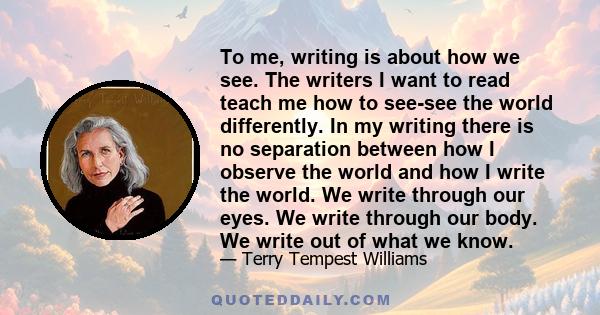 To me, writing is about how we see. The writers I want to read teach me how to see-see the world differently. In my writing there is no separation between how I observe the world and how I write the world. We write through our eyes. We write through our body. We write out of what we know.
— Terry Tempest Williams

QUOTEDDAILY.COM